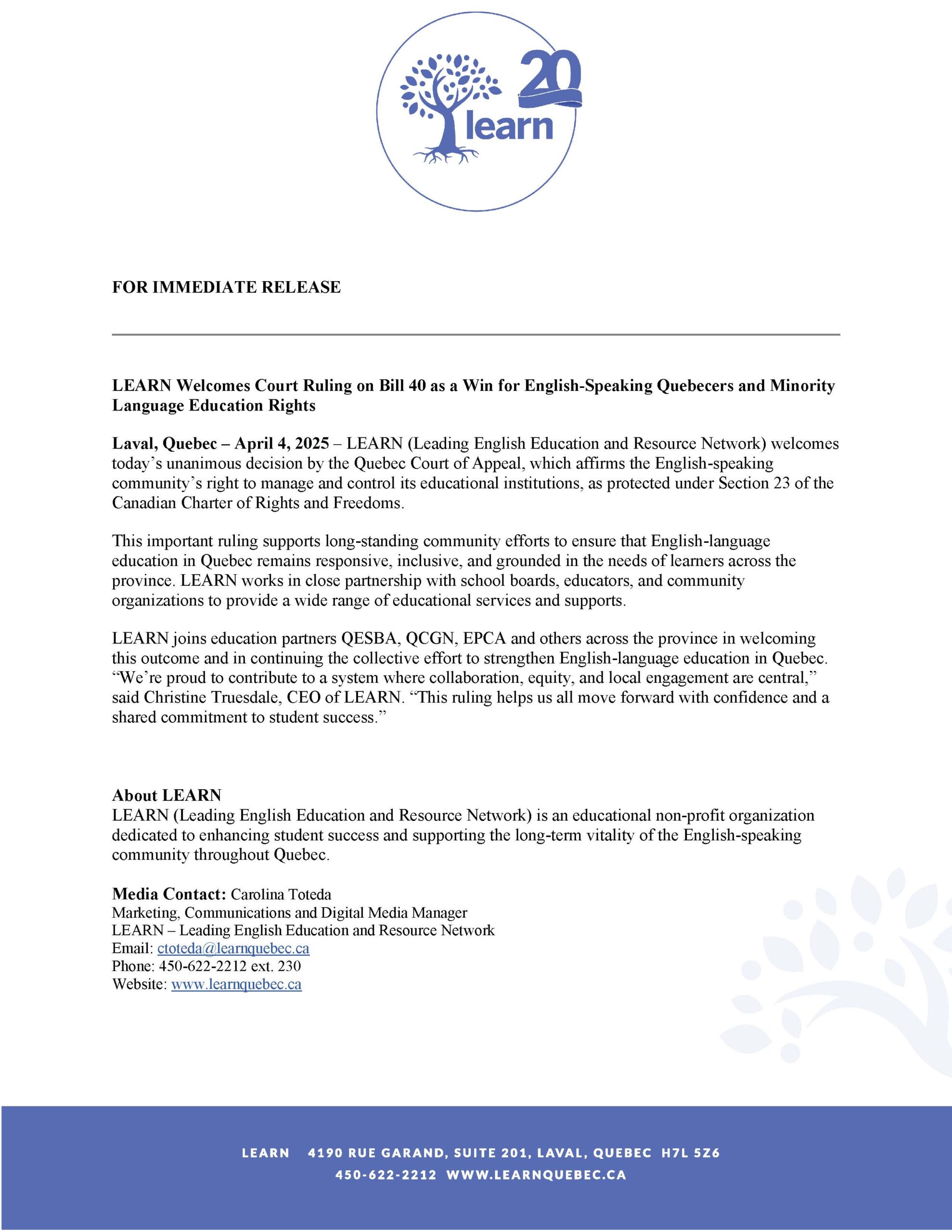 20
learn

FOR IMMEDIATE RELEASE

LEARN Welcomes Court Ruling on Bill 40 as a Win for English-Speaking Quebecers and Minority Language Education Rights

Laval, Quebec – April 4, 2025 – LEARN (Leading English Education and Resource Network) welcomes today's unanimous decision by the Quebec Court of Appeal, which affirms the English-speaking community's right to manage and control its educational institutions, as protected under Section 23 of the Canadian Charter of Rights and Freedoms.

This important ruling supports long-standing community efforts to ensure that English-language education in Quebec remains responsive, inclusive, and grounded in the needs of learners across the province. LEARN works in close partnership with school boards, educators, and community organizations to provide a wide range of educational services and supports.

LEARN joins education partners QESBA, QCGN, EPCA and others across the province in welcoming this outcome and in continuing the collective effort to strengthen English-language education in Quebec. "We're proud to contribute to a system where collaboration, equity, and local engagement are central," said Christine Truesdale, CEO of LEARN. "This ruling helps us all move forward with confidence and a shared commitment to student success."

About LEARN
LEARN (Leading English Education and Resource Network) is an educational non-profit organization dedicated to enhancing student success and supporting the long-term vitality of the English-speaking community throughout Quebec.

Media Contact: Carolina Toteda
Marketing, Communications and Digital Media Manager
LEARN – Leading English Education and Resource Network
Email: ctoteda@learnquebec.ca
Phone: 450-622-2212 ext. 230
Website: www.learnquebec.ca

LEARN 4190 RUE GARAND, SUITE 201, LAVAL, QUEBEC H7L 5Z6
450-622-2212 WWW.LEARNQUEBEC.CA